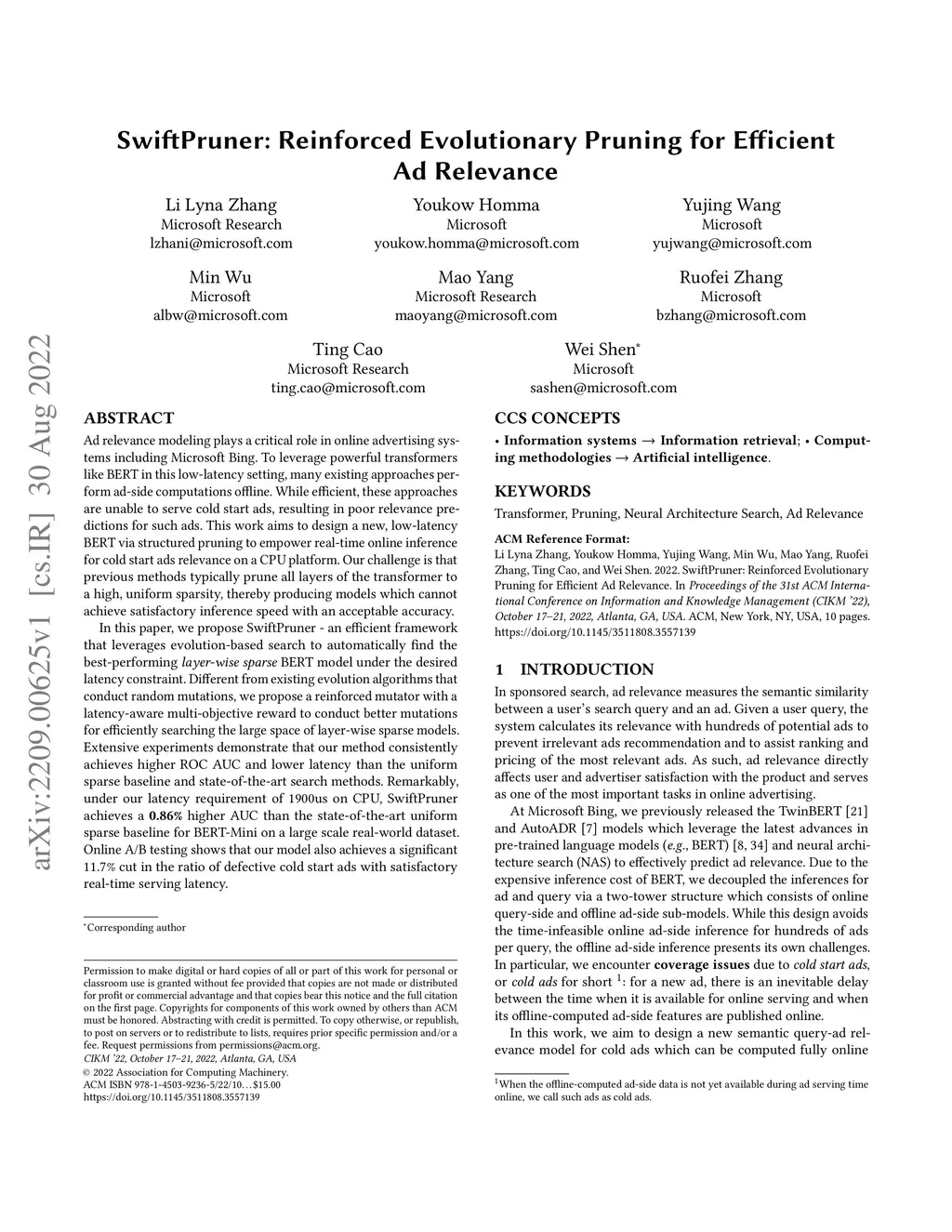 arXiv:2209.00625v1 [cs.IR] 30 Aug 2022

SwiftPruner: Reinforced Evolutionary Pruning for Efficient Ad Relevance

Li Lyna Zhang
Microsoft Research
lzhani@microsoft.com

Youkow Homma
Microsoft
youkow.homma@microsoft.com

Yujing Wang
Microsoft
yujwang@microsoft.com

Min Wu
Microsoft
albw@microsoft.com

Mao Yang
Microsoft Research
maoyang@microsoft.com

Ruofei Zhang
Microsoft
bzhang@microsoft.com

Ting Cao
Microsoft Research
ting.cao@microsoft.com

Wei Shen*
Microsoft
sashen@microsoft.com

ABSTRACT

Ad relevance modeling plays a critical role in online advertising systems including Microsoft Bing. To leverage powerful transformers like BERT in this low-latency setting, many existing approaches perform ad-side computations offline. While efficient, these approaches are unable to serve cold start ads, resulting in poor relevance predictions for such ads. This work aims to design a new, low-latency BERT via structured pruning to empower real-time online inference for cold start ads relevance on a CPU platform. Our challenge is that previous methods typically prune all layers of the transformer to a high, uniform sparsity, thereby producing models which cannot achieve satisfactory inference speed with an acceptable accuracy.

In this paper, we propose SwiftPruner - an efficient framework that leverages evolution-based search to automatically find the best-performing layer-wise sparse BERT model under the desired latency constraint. Different from existing evolution algorithms that conduct random mutations, we propose a reinforced mutator with a latency-aware multi-objective reward to conduct better mutations for efficiently searching the large space of layer-wise sparse models. Extensive experiments demonstrate that our method consistently achieves higher ROC AUC and lower latency than the uniform sparse baseline and state-of-the-art search methods. Remarkably, under our latency requirement of 1900us on CPU, SwiftPruner achieves a 0.86% higher AUC than the state-of-the-art uniform sparse baseline for BERT-Mini on a large scale real-world dataset. Online A/B testing shows that our model also achieves a significant 11.7% cut in the ratio of defective cold start ads with satisfactory real-time serving latency.

*Corresponding author

Permission to make digital or hard copies of all or part of this work for personal or classroom use is granted without fee provided that copies are not made or distributed for profit or commercial advantage and that copies bear this notice and the full citation on the first page. Copyrights for components of this work owned by others than ACM must be honored. Abstracting with credit is permitted. To copy otherwise, or republish, to post on servers or to redistribute to lists, requires prior specific permission and/or a fee. Request permissions from permissions@acm.org.
CIKM '22, October 17–21, 2022, Atlanta, GA, USA
© 2022 Association for Computing Machinery.
ACM ISBN 978-1-4503-9236-5/22/10…$15.00
https://doi.org/10.1145/3511808.3557139

CCS CONCEPTS

• Information systems → Information retrieval; • Computing methodologies → Artificial intelligence.

KEYWORDS

Transformer, Pruning, Neural Architecture Search, Ad Relevance

ACM Reference Format:
Li Lyna Zhang, Youkow Homma, Yujing Wang, Min Wu, Mao Yang, Ruofei Zhang, Ting Cao, and Wei Shen. 2022. SwiftPruner: Reinforced Evolutionary Pruning for Efficient Ad Relevance. In Proceedings of the 31st ACM International Conference on Information and Knowledge Management (CIKM '22), October 17–21, 2022, Atlanta, GA, USA. ACM, New York, NY, USA, 10 pages. https://doi.org/10.1145/3511808.3557139

1 INTRODUCTION

In sponsored search, ad relevance measures the semantic similarity between a user's search query and an ad. Given a user query, the system calculates its relevance with hundreds of potential ads to prevent irrelevant ads recommendation and to assist ranking and pricing of the most relevant ads. As such, ad relevance directly affects user and advertiser satisfaction with the product and serves as one of the most important tasks in online advertising.

At Microsoft Bing, we previously released the TwinBERT [21] and AutoADR [7] models which leverage the latest advances in pre-trained language models (e.g., BERT) [8, 34] and neural architecture search (NAS) to effectively predict ad relevance. Due to the expensive inference cost of BERT, we decoupled the inferences for ad and query via a two-tower structure which consists of online query-side and offline ad-side sub-models. While this design avoids the time-infeasible online ad-side inference for hundreds of ads per query, the offline ad-side inference presents its own challenges. In particular, we encounter coverage issues due to cold start ads, or cold ads for short $^1$: for a new ad, there is an inevitable delay between the time when it is available for online serving and when its offline-computed ad-side features are published online.

In this work, we aim to design a new semantic query-ad relevance model for cold ads which can be computed fully online

$^1$When the offline-computed ad-side data is not yet available during ad serving time online, we call such ads as cold ads.